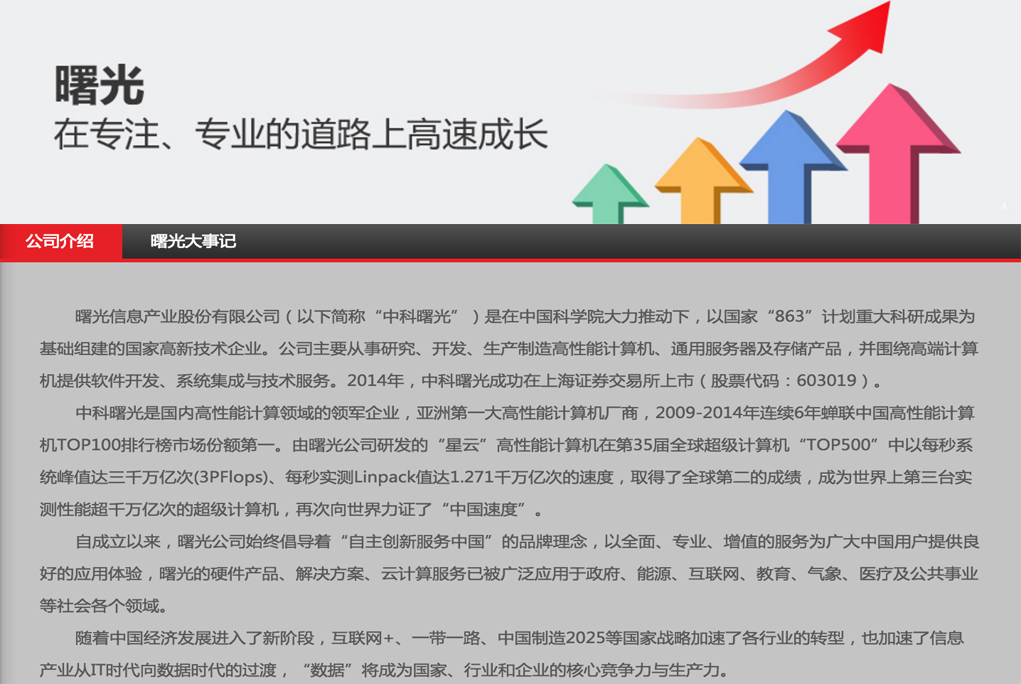 曙光

在专注、专业的道路上高速成长

公司介绍

曙光大事记

曙光信息产业股份有限公司（以下简称“中科曙光”）是在中国科学院大力推动下，以国家“863”计划重大科研成果为基础组建的国家高新技术企业。公司主要从事研究、开发、生产制造高性能计算机、通用服务器及存储产品，并围绕高端计算机提供软件开发、系统集成与技术服务。2014年，中科曙光成功在上海证券交易所上市（股票代码：603019）。

中科曙光是国内高性能计算领域的领军企业，亚洲第一大高性能计算机厂商，2009-2014年连续6年蝉联中国高性能计算机TOP100排行榜市场份额第一。由曙光公司研发的“星云”高性能计算机在第35届全球超级计算机“TOP500”中以每秒系统峰值达三千万亿次(3PFlops)、每秒实测Linpack值达1.271千万亿次的速度，取得了全球第二的成绩，成为世界上第三台实测性能超千万亿次的超级计算机，再次向世界力证了“中国速度”。

自成立以来，曙光公司始终倡导着“自主创新服务中国”的品牌理念，以全面、专业、增值的服务为广大中国用户提供良好的应用体验，曙光的硬件产品、解决方案、云计算服务已被广泛应用于政府、能源、互联网、教育、气象、医疗及公共事业等社会各个领域。

随着中国经济发展进入了新阶段，互联网+、一带一路、中国制造2025等国家战略加速了各行业的转型，也加速了信息产业从IT时代向数据时代的过渡，“数据”将成为国家、行业和企业的核心竞争力与生产力。